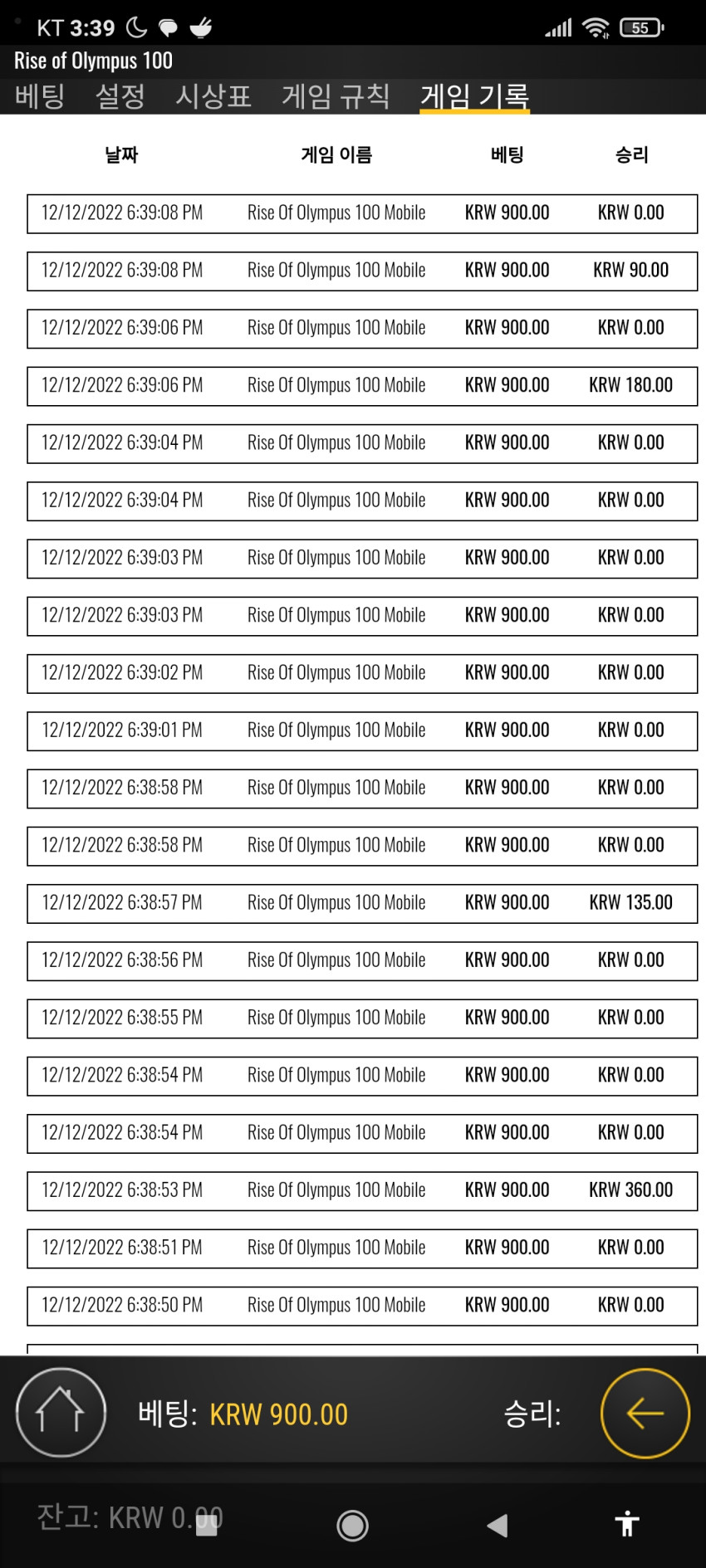 KT 3:39
55

Rise of Olympus 100

베팅 설정 시상표 게임 규칙 게임 기록

| 날짜 | 게임 이름 | 베팅 | 승리 |
|---|---|---|---|
| 12/12/2022 6:39:08 PM | Rise Of Olympus 100 Mobile | KRW 900.00 | KRW 0.00 |
| 12/12/2022 6:39:08 PM | Rise Of Olympus 100 Mobile | KRW 900.00 | KRW 90.00 |
| 12/12/2022 6:39:06 PM | Rise Of Olympus 100 Mobile | KRW 900.00 | KRW 0.00 |
| 12/12/2022 6:39:06 PM | Rise Of Olympus 100 Mobile | KRW 900.00 | KRW 180.00 |
| 12/12/2022 6:39:04 PM | Rise Of Olympus 100 Mobile | KRW 900.00 | KRW 0.00 |
| 12/12/2022 6:39:04 PM | Rise Of Olympus 100 Mobile | KRW 900.00 | KRW 0.00 |
| 12/12/2022 6:39:03 PM | Rise Of Olympus 100 Mobile | KRW 900.00 | KRW 0.00 |
| 12/12/2022 6:39:03 PM | Rise Of Olympus 100 Mobile | KRW 900.00 | KRW 0.00 |
| 12/12/2022 6:39:02 PM | Rise Of Olympus 100 Mobile | KRW 900.00 | KRW 0.00 |
| 12/12/2022 6:39:01 PM | Rise Of Olympus 100 Mobile | KRW 900.00 | KRW 0.00 |
| 12/12/2022 6:38:58 PM | Rise Of Olympus 100 Mobile | KRW 900.00 | KRW 0.00 |
| 12/12/2022 6:38:58 PM | Rise Of Olympus 100 Mobile | KRW 900.00 | KRW 0.00 |
| 12/12/2022 6:38:57 PM | Rise Of Olympus 100 Mobile | KRW 900.00 | KRW 135.00 |
| 12/12/2022 6:38:56 PM | Rise Of Olympus 100 Mobile | KRW 900.00 | KRW 0.00 |
| 12/12/2022 6:38:55 PM | Rise Of Olympus 100 Mobile | KRW 900.00 | KRW 0.00 |
| 12/12/2022 6:38:54 PM | Rise Of Olympus 100 Mobile | KRW 900.00 | KRW 0.00 |
| 12/12/2022 6:38:54 PM | Rise Of Olympus 100 Mobile | KRW 900.00 | KRW 0.00 |
| 12/12/2022 6:38:53 PM | Rise Of Olympus 100 Mobile | KRW 900.00 | KRW 360.00 |
| 12/12/2022 6:38:51 PM | Rise Of Olympus 100 Mobile | KRW 900.00 | KRW 0.00 |
| 12/12/2022 6:38:50 PM | Rise Of Olympus 100 Mobile | KRW 900.00 | KRW 0.00 |

베팅: KRW 900.00
승리:

잔고: KRW 0.00